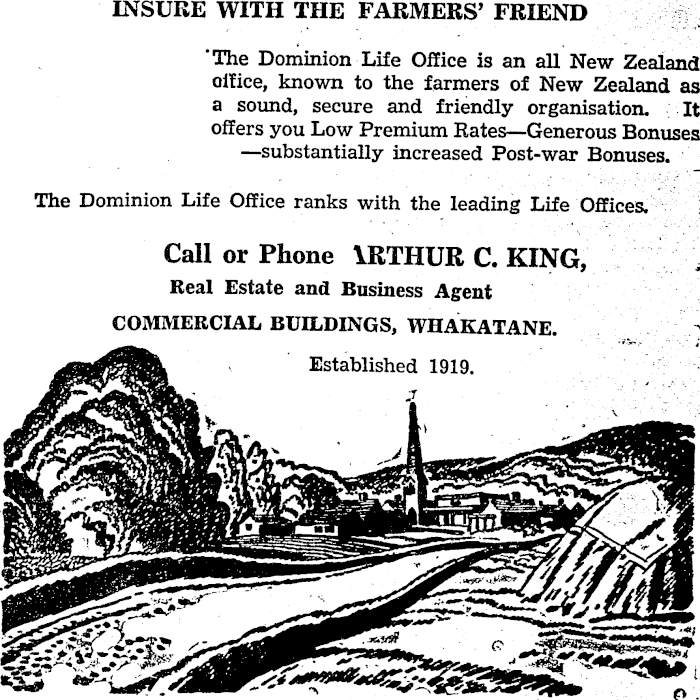 INSURE WITH THE FARMERS' FRIEND

The Dominion Life Office is an all New Zealand office, known to the farmers of New Zealand as a sound, secure and friendly organisation. It offers you Low Premium Rates—Generous Bonuses —substantially increased Post-war Bonuses.

The Dominion Life Office ranks with the leading Life Offices.

Call or Phone ARTHUR C. KING,

Real Estate and Business Agent

COMMERCIAL BUILDINGS, WHAKATANE.

Established 1919.